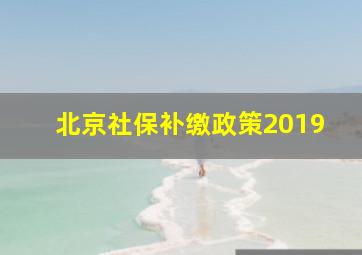 北京社保补缴政策2019